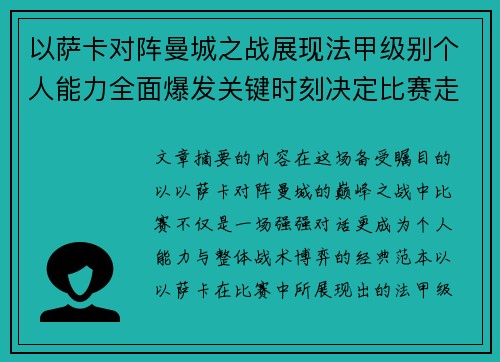 以萨卡对阵曼城之战展现法甲级别个人能力全面爆发关键时刻决定比赛走

文章摘要的内容在这场备受瞩目的以以萨卡对阵曼城的巅峰之战中比赛不仅是一场强强对话更成为个人能力与整体战术博弈的经典范本以以萨卡在比赛中所展现出的法甲级